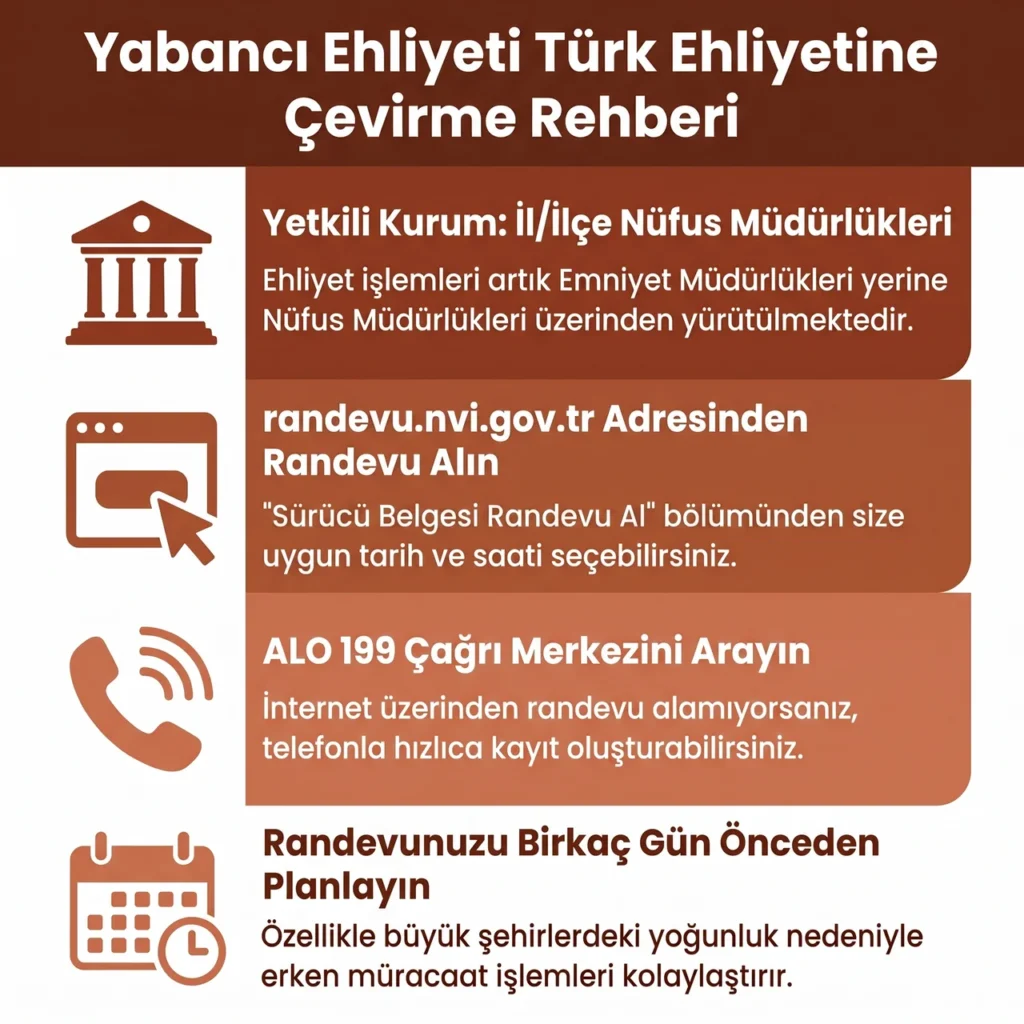 Yabancı Ehliyeti Türk Ehliyetine Çevirme Rehberi

Yetkili Kurum: İl/İlçe Nüfus Müdürlükleri

Ehliyet işlemleri artık Emniyet Müdürlükleri yerine Nüfus Müdürlükleri üzerinden yürütülmektedir.

randevu.nvi.gov.tr Adresinden Randevu Alın

"Sürücü Belgesi Randevu Al" bölümünden size uygun tarih ve saati seçebilirsiniz.

ALO 199 Çağrı Merkezini Arayın

İnternet üzerinden randevu alamıyorsanız, telefonla hızlıca kayıt oluşturabilirsiniz.

Randevunuzu Birkaç Gün Önceden Planlayın

Özellikle büyük şehirlerdeki yoğunluk nedeniyle erken müracaat işlemleri kolaylaştırır.